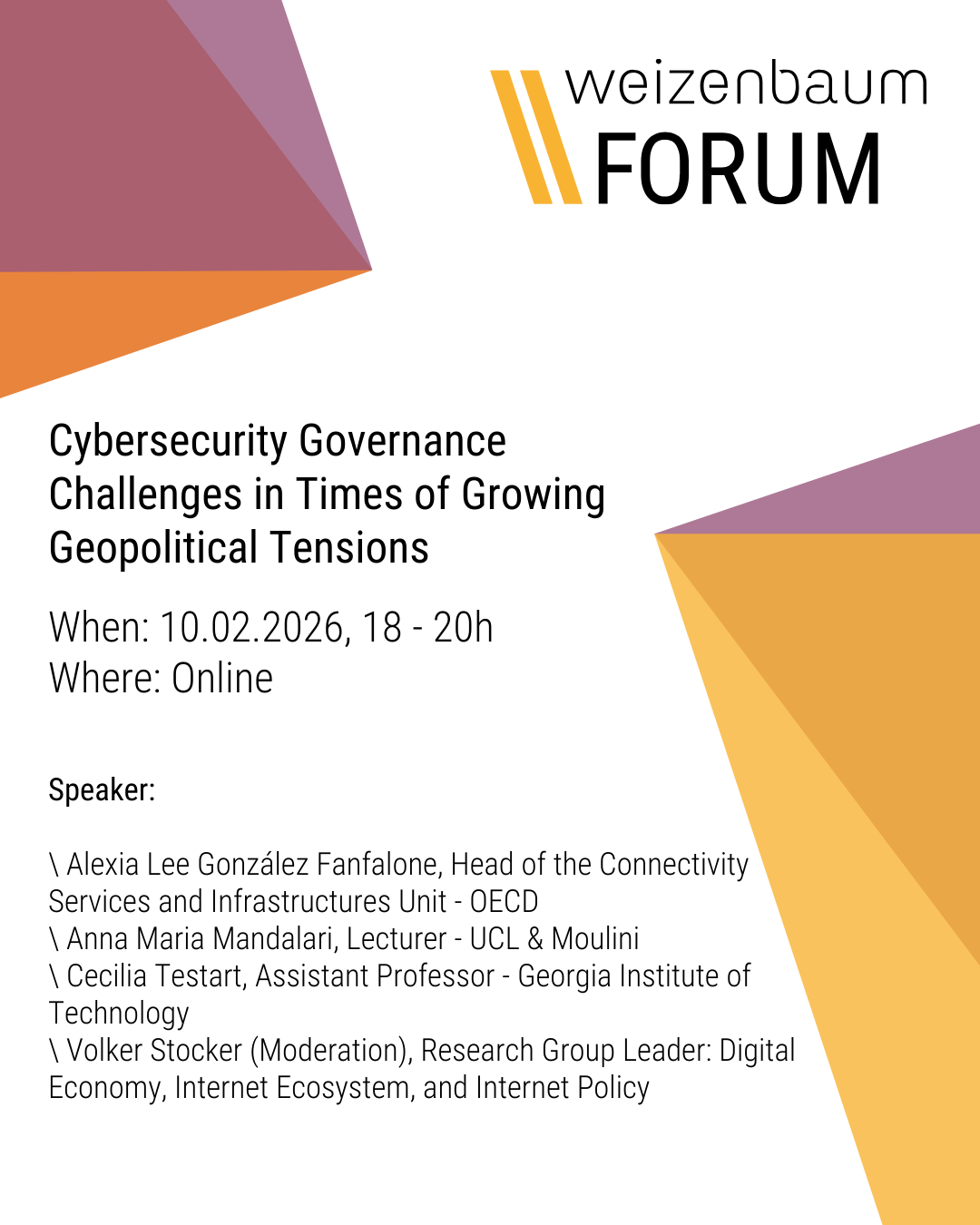 weizenbaum
FORUM

Cybersecurity Governance Challenges in Times of Growing Geopolitical Tensions

When: 10.02.2026, 18 - 20h
Where: Online

Speaker:

\ Alexia Lee González Fanfalone, Head of the Connectivity Services and Infrastructures Unit - OECD
\ Anna Maria Mandalari, Lecturer - UCL & Moulini
\ Cecilia Testart, Assistant Professor - Georgia Institute of Technology
\ Volker Stocker (Moderation), Research Group Leader: Digital Economy, Internet Ecosystem, and Internet Policy